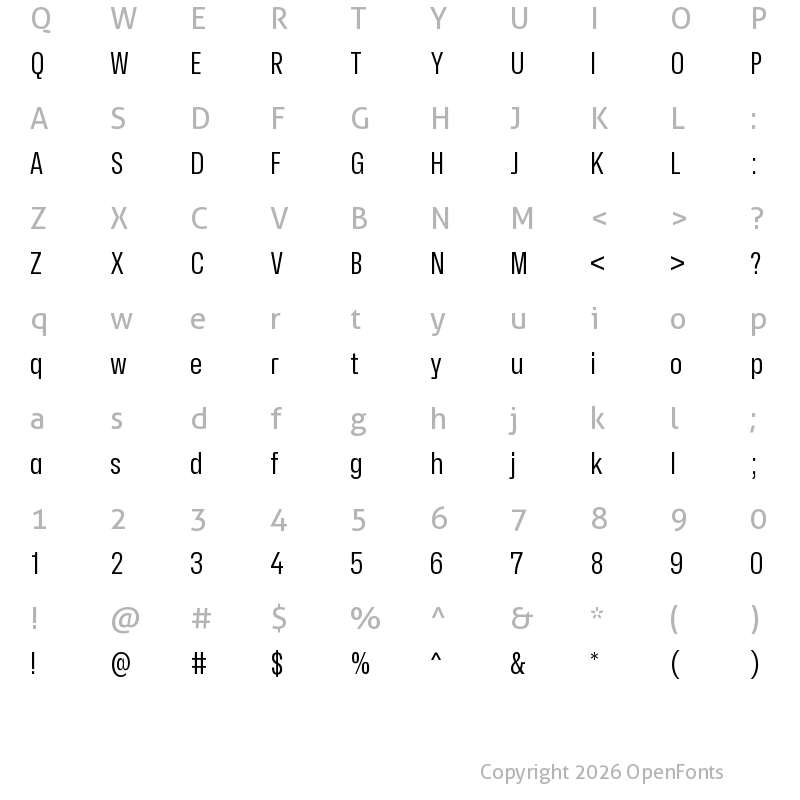 Q W E R T Y U I O P
Q W E R T Y U I O P

A S D F G H J K L :
A S D F G H J K L :

Z X C V B N M < > ?
Z X C V B N M < > ?

q w e r t y u i o p
q w e r t y u i o p

a s d f g h j k l ;
a s d f g h j k l ;

1 2 3 4 5 6 7 8 9 0
1 2 3 4 5 6 7 8 9 0

! @ # $ % ^ & * ( )
! @ # $ % ^ & * ( )

Copyright 2026 OpenFonts